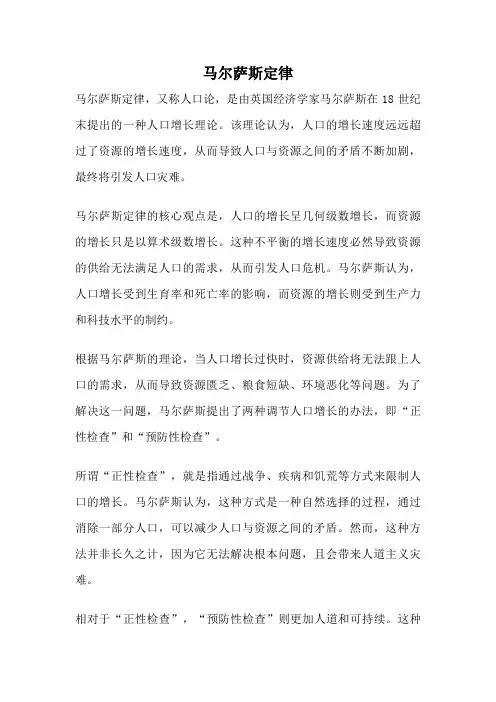 马尔萨斯定律

马尔萨斯定律，又称人口论，是由英国经济学家马尔萨斯在 18 世纪末提出的一种人口增长理论。该理论认为，人口的增长速度远远超过了资源的增长速度，从而导致人口与资源之间的矛盾不断加剧，最终将引发人口灾难。

马尔萨斯定律的核心观点是，人口的增长呈几何级数增长，而资源的增长只是以算术级数增长。这种不平衡的增长速度必然导致资源的供给无法满足人口的需求，从而引发人口危机。马尔萨斯认为，人口增长受到生育率和死亡率的影响，而资源的增长则受到生产力和科技水平的制约。

根据马尔萨斯的理论，当人口增长过快时，资源供给将无法跟上人口的需求，从而导致资源匮乏、粮食短缺、环境恶化等问题。为了解决这一问题，马尔萨斯提出了两种调节人口增长的办法，即“正性检查”和“预防性检查”。

所谓“正性检查”，就是指通过战争、疾病和饥荒等方式来限制人口的增长。马尔萨斯认为，这种方式是一种自然选择的过程，通过消除一部分人口，可以减少人口与资源之间的矛盾。然而，这种方法并非长久之计，因为它无法解决根本问题，且会带来人道主义灾难。

相对于“正性检查”，“预防性检查”则更加人道和可持续。这种